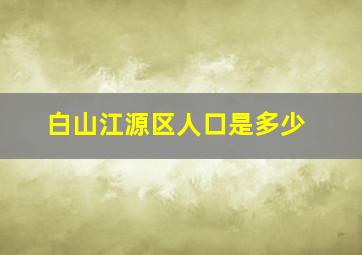 白山江源区人口是多少